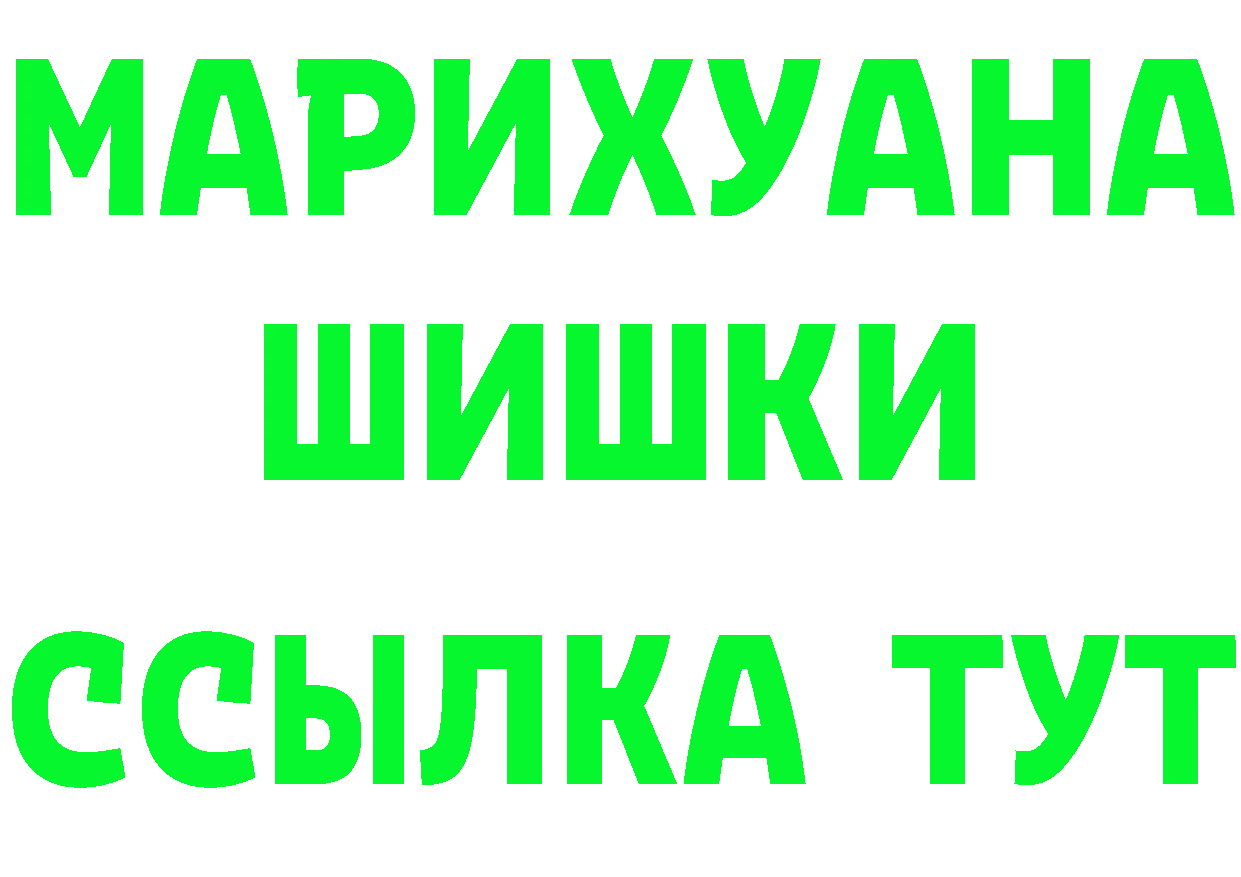 МАРИХУАНА
ШИШКИ
ССЫЛКА ТУТ